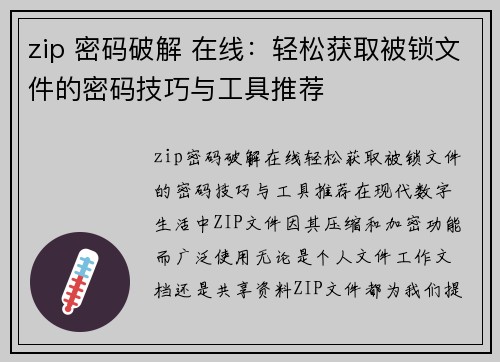 zip 密码破解 在线：轻松获取被锁文件的密码技巧与工具推荐

zip密码破解在线轻松获取被锁文件的密码技巧与工具推荐在现代数字生活中ZIP文件因其压缩和加密功能而广泛使用无论是个人文件工作文档还是共享资料ZIP文件都为我们提